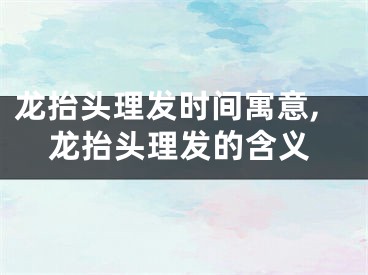 龙抬头理发时间寓意，
龙抬头理发的含义